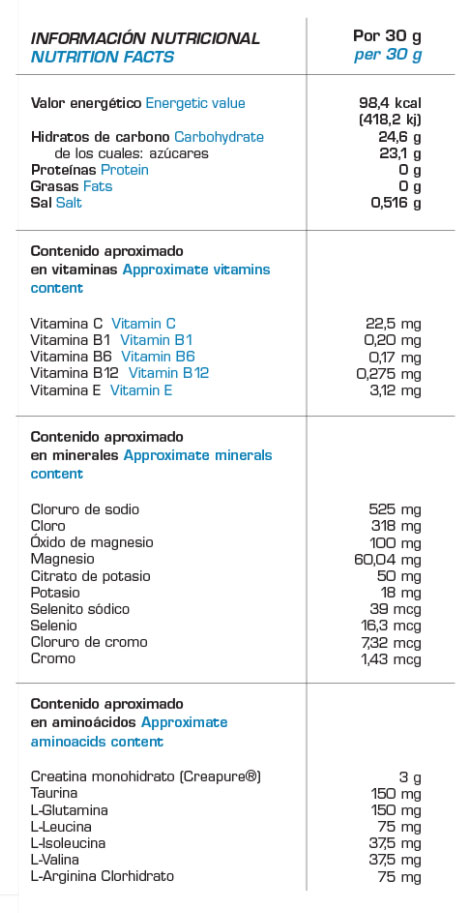 | INFORMACIÓN NUTRICIONAL NUTRITION FACTS | Por 30 g per 30 g |
|---|---|
| Valor energético Energetic value | 98,4 kcal (418,2 kj) |
| Hidratos de carbono Carbohydrate | 24,6 g |
| de los cuales: azúcares | 23,1 g |
| Proteínas Protein | 0 g |
| Grasas Fats | 0 g |
| Sal Salt | 0,516 g |
| Contenido aproximado en vitaminas Approximate vitamins content | |
| Vitamina C Vitamin C | 22,5 mg |
| Vitamina B1 Vitamin B1 | 0,20 mg |
| Vitamina B6 Vitamin B6 | 0,17 mg |
| Vitamina B12 Vitamin B12 | 0,275 mg |
| Vitamina E Vitamin E | 3,12 mg |
| Contenido aproximado en minerales Approximate minerals content | |
| Cloruro de sodio | 525 mg |
| Cloro | 318 mg |
| Óxido de magnesio | 100 mg |
| Magnesio | 60,04 mg |
| Citrato de potasio | 50 mg |
| Potasio | 18 mg |
| Selenito sódico | 39 mcg |
| Selenio | 16,3 mcg |
| Cloruro de cromo | 7,32 mcg |
| Cromo | 1,43 mcg |
| Contenido aproximado en aminoácidos Approximate aminoacids content | |
| Creatina monohidrato (Creapure®) | 3 g |
| Taurina | 150 mg |
| L-Glutamina | 150 mg |
| L-Leucina | 75 mg |
| L-Isoleucina | 37,5 mg |
| L-Valina | 37,5 mg |
| L-Arginina Clorhidrato | 75 mg |